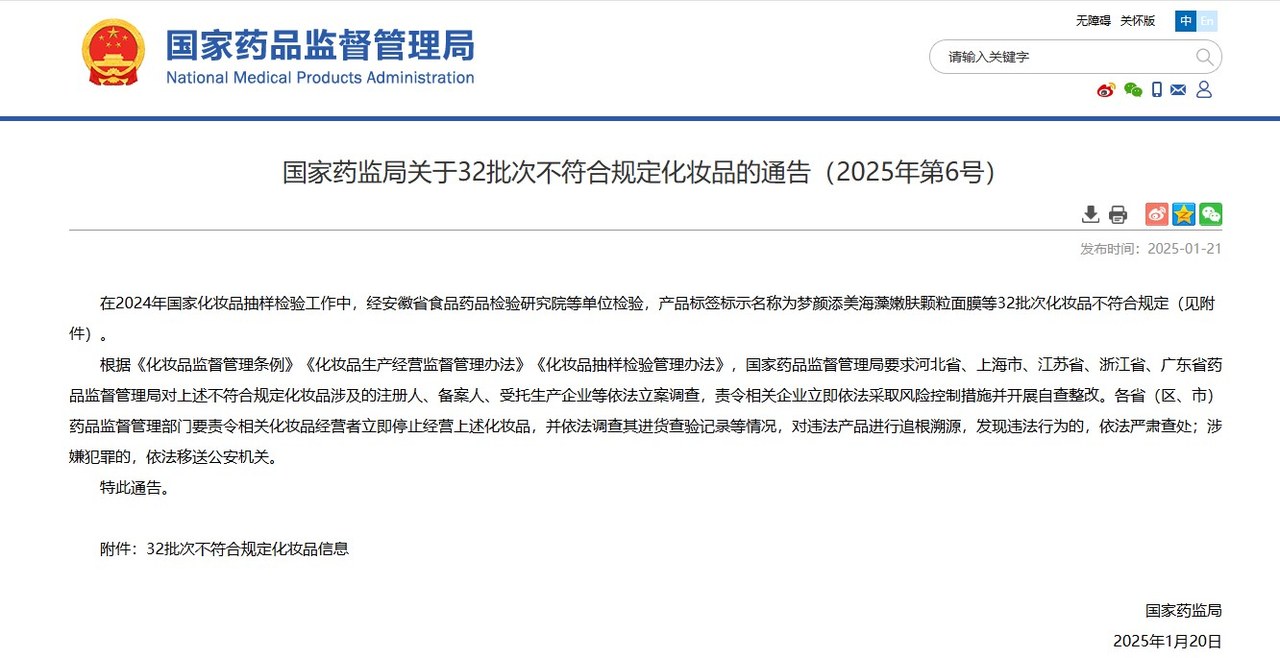 国家药品监督管理局
National Medical Products Administration

无障碍 关怀版 中 En

请输入关键字

国家药监局关于32批次不符合规定化妆品的通告（2025年第6号）

发布时间：2025-01-21

在2024年国家化妆品抽样检验工作中，经安徽省食品药品检验研究院等单位检验，产品标签标示名称为梦颜添美海藻嫩肤颗粒面膜等32批次化妆品不符合规定（见附件）。

根据《化妆品监督管理条例》《化妆品生产经营监督管理办法》《化妆品抽样检验管理办法》，国家药品监督管理局要求河北省、上海市、江苏省、浙江省、广东省药品监督管理局对上述不符合规定化妆品涉及的注册人、备案人、受托生产企业等依法立案调查，责令相关企业立即依法采取风险控制措施并开展自查整改。各省（区、市）药品监督管理部门要责令相关化妆品经营者立即停止经营上述化妆品，并依法调查其进货查验记录等情况，对违法产品进行追根溯源，发现违法行为的，依法严肃查处；涉嫌犯罪的，依法移送公安机关。

特此通告。

附件：32批次不符合规定化妆品信息

国家药监局
2025年1月20日